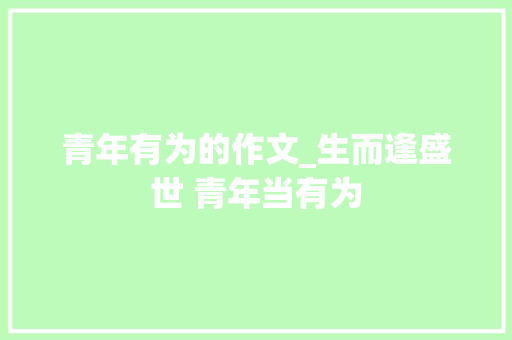 青年有为的作文_生而逢盛世 青年当有为